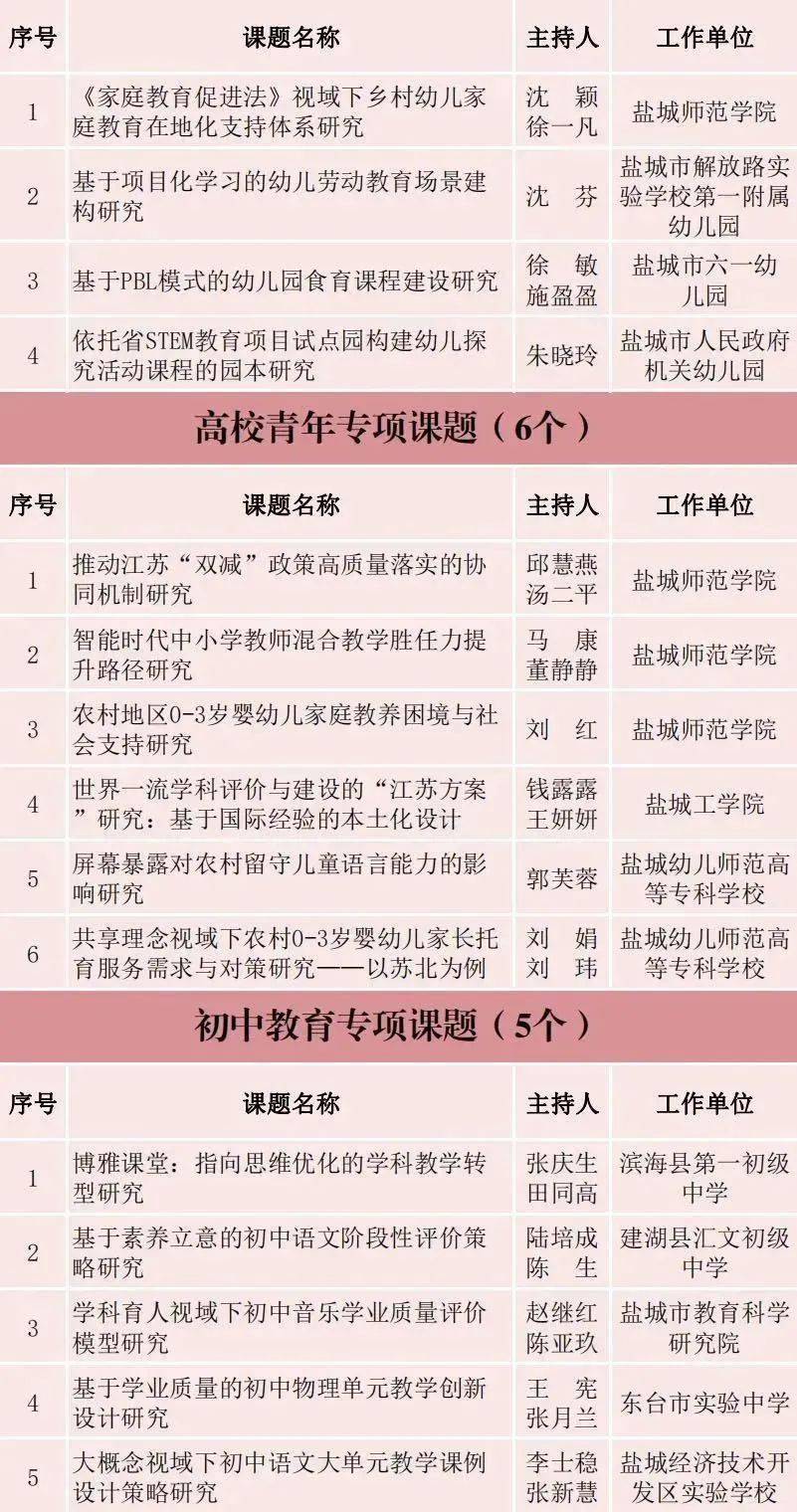 | 序号 | 课题名称 | 主持人 | 工作单位 |
|---|---|---|---|
| 1 | 《家庭教育促进法》视域下乡村幼儿家庭教育在地化支持体系研究 | 沈 颖 徐一凡 | 盐城师范学院 |
| 2 | 基于项目化学习的幼儿劳动教育场景建构研究 | 沈 芬 | 盐城市解放路实验学校第一附属幼儿园 |
| 3 | 基于PBL模式的幼儿园食育课程建设研究 | 徐 敏 施盈盈 | 盐城市六一幼儿园 |
| 4 | 依托省STEM教育项目试点园构建幼儿探究活动课程的园本研究 | 朱晓玲 | 盐城市人民政府机关幼儿园 |

高校青年专项课题（6个）

| 序号 | 课题名称 | 主持人 | 工作单位 |
|---|---|---|---|
| 1 | 推动江苏“双减”政策高质量落实的协同机制研究 | 邱慧燕 汤二平 | 盐城师范学院 |
| 2 | 智能时代中小学教师混合教学胜任力提升路径研究 | 马 康 董静静 | 盐城师范学院 |
| 3 | 农村地区0-3岁婴幼儿家庭教养困境与社会支持研究 | 刘 红 | 盐城师范学院 |
| 4 | 世界一流学科评价与建设的“江苏方案”研究：基于国际经验的本土化设计 | 钱露露 王妍妍 | 盐城工学院 |
| 5 | 屏幕暴露对农村留守儿童语言能力的影响研究 | 郭芙蓉 | 盐城幼儿师范高等专科学校 |
| 6 | 共享理念视域下农村0-3岁婴幼儿家长托育服务需求与对策研究——以苏北为例 | 刘 娟 刘 玮 | 盐城幼儿师范高等专科学校 |

初中教育专项课题（5个）

| 序号 | 课题名称 | 主持人 | 工作单位 |
|---|---|---|---|
| 1 | 博雅课堂：指向思维优化的学科教学转型研究 | 张庆生 田同高 | 滨海县第一初级中学 |
| 2 | 基于素养立意的初中语文阶段性评价策略研究 | 陆培成 陈 生 | 建湖县汇文初级中学 |
| 3 | 学科育人视域下初中音乐学业质量评价模型研究 | 赵继红 陈亚玖 | 盐城市教育科学研究院 |
| 4 | 基于学业质量的初中物理单元教学创新设计研究 | 王 宪 张月兰 | 东台市实验中学 |
| 5 | 大概念视域下初中语文大单元教学课例设计策略研究 | 李士稳 张新慧 | 盐城经济技术开发区实验学校 |